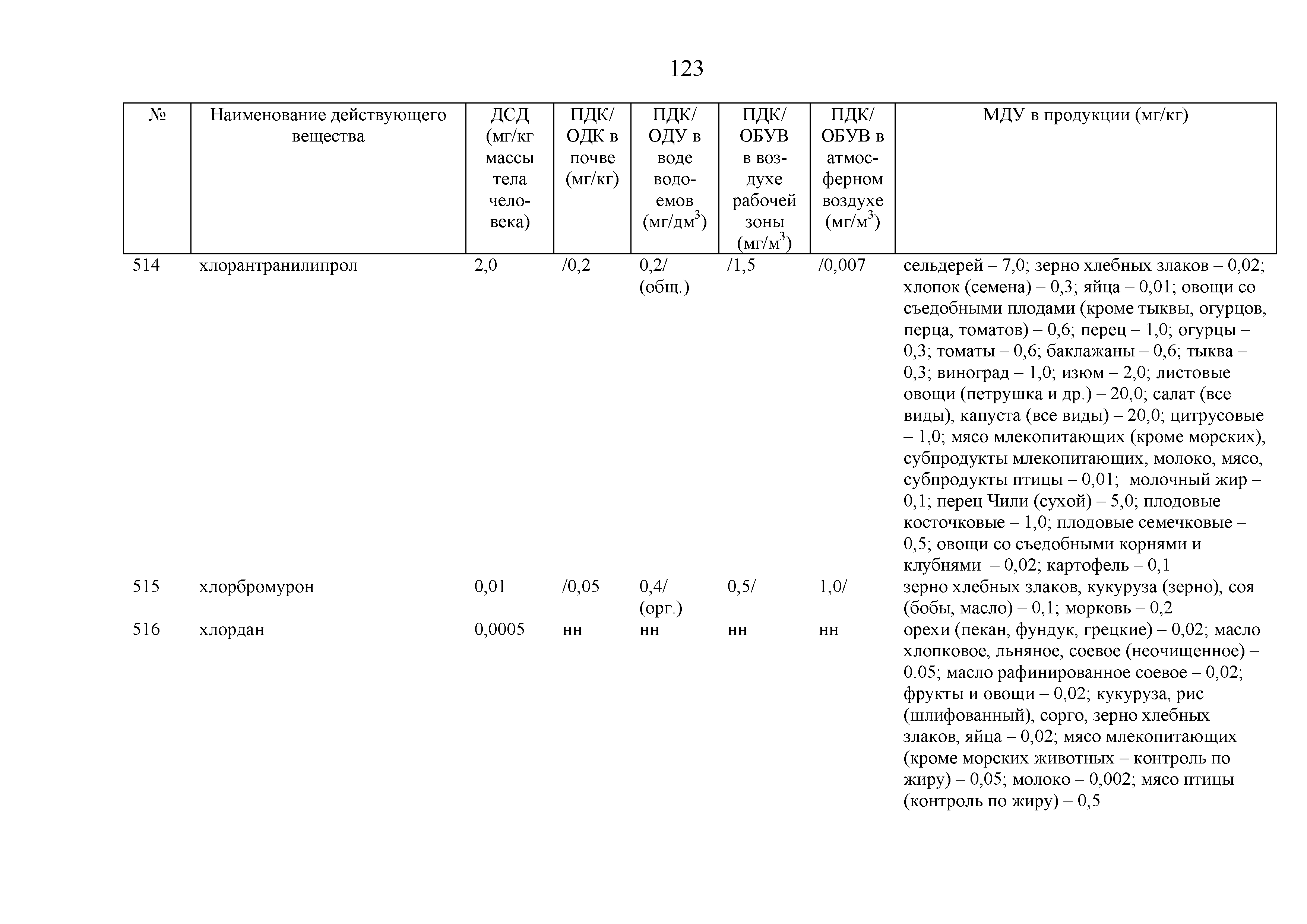 123

| № | Наименование действующего вещества | ДСД (мг/кг массы тела человека) | ПДК/ ОДК в почве (мг/кг) | ПДК/ ОДУ в воде водоемов (мг/дм$^3$) | ПДК/ ОБУВ в воздухе рабочей зоны (мг/м$^3$) | ПДК/ ОБУВ в атмосферном воздухе (мг/м$^3$) | МДУ в продукции (мг/кг) |
|---|---|---|---|---|---|---|---|
| 514 | хлорантранилипрол | 2,0 | /0,2 | 0,2/ (общ.) | /1,5 | /0,007 | сельдерей – 7,0; зерно хлебных злаков – 0,02; хлопок (семена) – 0,3; яйца – 0,01; овощи со съедобными плодами (кроме тыквы, огурцов, перца, томатов) – 0,6; перец – 1,0; огурцы – 0,3; томаты – 0,6; баклажаны – 0,6; тыква – 0,3; виноград – 1,0; изюм – 2,0; листовые овощи (петрушка и др.) – 20,0; салат (все виды), капуста (все виды) – 20,0; цитрусовые – 1,0; мясо млекопитающих (кроме морских), субпродукты млекопитающих, молоко, мясо, субпродукты птицы – 0,01; молочный жир – 0,1; перец Чили (сухой) – 5,0; плодовые косточковые – 1,0; плодовые семечковые – 0,5; овощи со съедобными корнями и клубнями – 0,02; картофель – 0,1 |
| 515 | хлорбромурон | 0,01 | /0,05 | 0,4/ (орг.) | 0,5/ | 1,0/ | зерно хлебных злаков, кукуруза (зерно), соя (бобы, масло) – 0,1; морковь – 0,2 |
| 516 | хлордан | 0,0005 | нн | нн | нн | нн | орехи (пекан, фундук, грецкие) – 0,02; масло хлопковое, льняное, соевое (неочищенное) – 0.05; масло рафинированное соевое – 0,02; фрукты и овощи – 0,02; кукуруза, рис (шлифованный), сорго, зерно хлебных злаков, яйца – 0,02; мясо млекопитающих (кроме морских животных – контроль по жиру) – 0,05; молоко – 0,002; мясо птицы (контроль по жиру) – 0,5 |